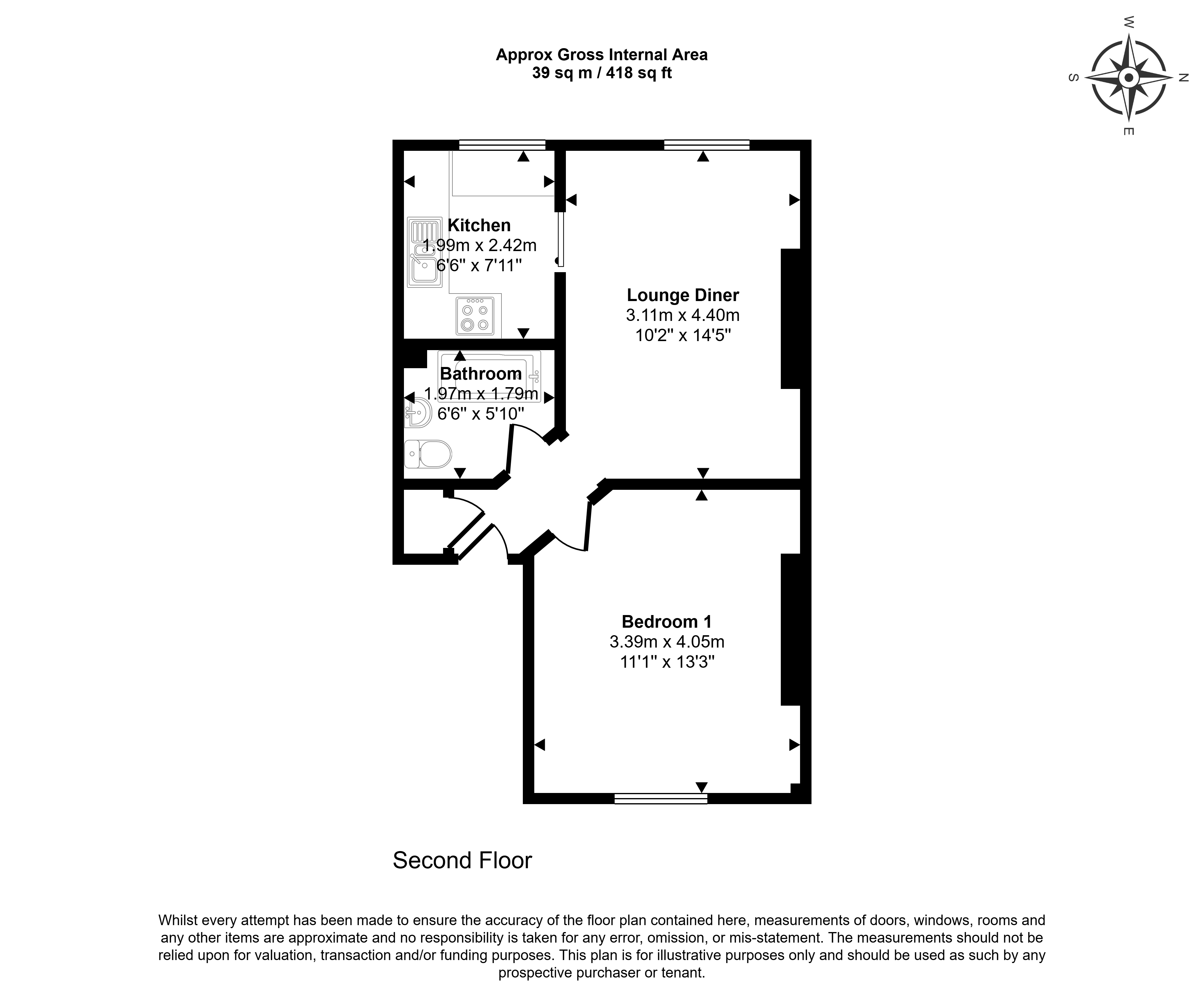 Approx Gross Internal Area
39 sq m / 418 sq ft

W
S
N
E

Kitchen
1.99m x 2.42m
6'6" x 7'11"

Lounge Diner
3.11m x 4.40m
10'2" x 14'5"

Bathroom
1.97m x 1.79m
6'6" x 5'10"

Bedroom 1
3.39m x 4.05m
11'1" x 13'3"

Second Floor

Whilst every attempt has been made to ensure the accuracy of the floor plan contained here, measurements of doors, windows, rooms and any other items are approximate and no responsibility is taken for any error, omission, or mis-statement. The measurements should not be relied upon for valuation, transaction and/or funding purposes. This plan is for illustrative purposes only and should be used as such by any prospective purchaser or tenant.